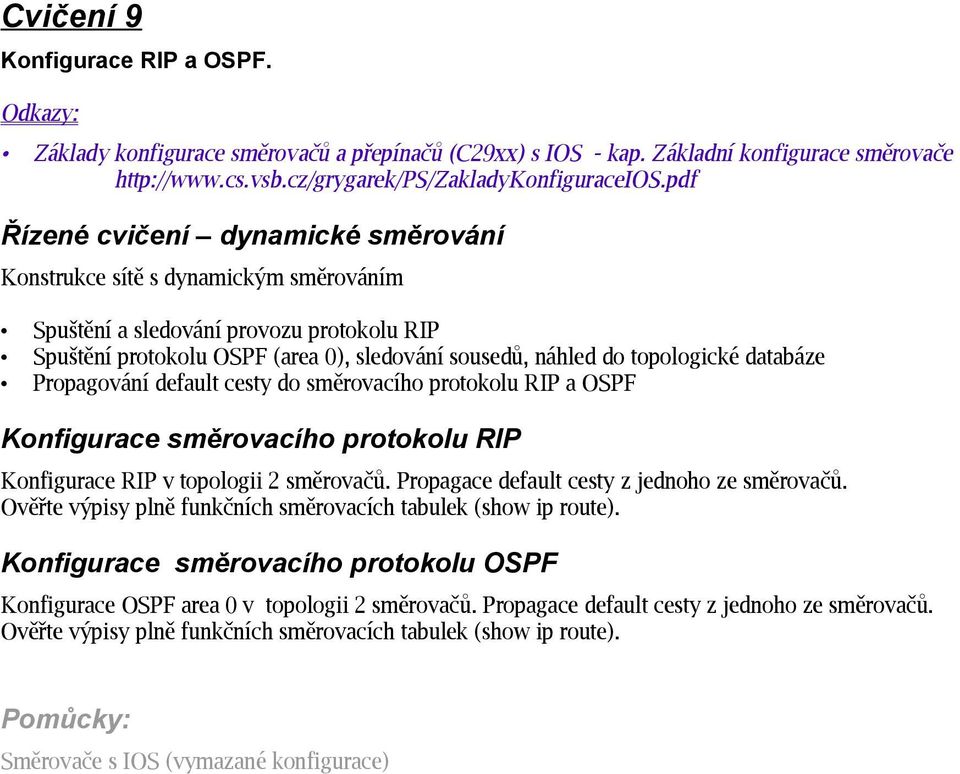 Cvičení 9

Konfigurace RIP a OSPF.

Odkazy:

• Základy konfigurace směrovačů a přepínačů (C29xx) s IOS - kap. Základní konfigurace směrovače http://www.cs.vsb.cz/grygarek/PS/ZakladyKonfiguraceIOS.pdf

Řízené cvičení – dynamické směrování

Konstrukce sítě s dynamickým směrováním

• Spuštění a sledování provozu protokolu RIP
• Spuštění protokolu OSPF (area 0), sledování sousedů, náhled do topologické databáze
• Propagování default cesty do směrovacího protokolu RIP a OSPF

Konfigurace směrovacího protokolu RIP

Konfigurace RIP v topologii 2 směrovačů. Propagace default cesty z jednoho ze směrovačů. Ověřte výpisy plně funkčních směrovacích tabulek (show ip route).

Konfigurace směrovacího protokolu OSPF

Konfigurace OSPF area 0 v topologii 2 směrovačů. Propagace default cesty z jednoho ze směrovačů. Ověřte výpisy plně funkčních směrovacích tabulek (show ip route).

Pomůcky:

Směrovače s IOS (vymazané konfigurace)